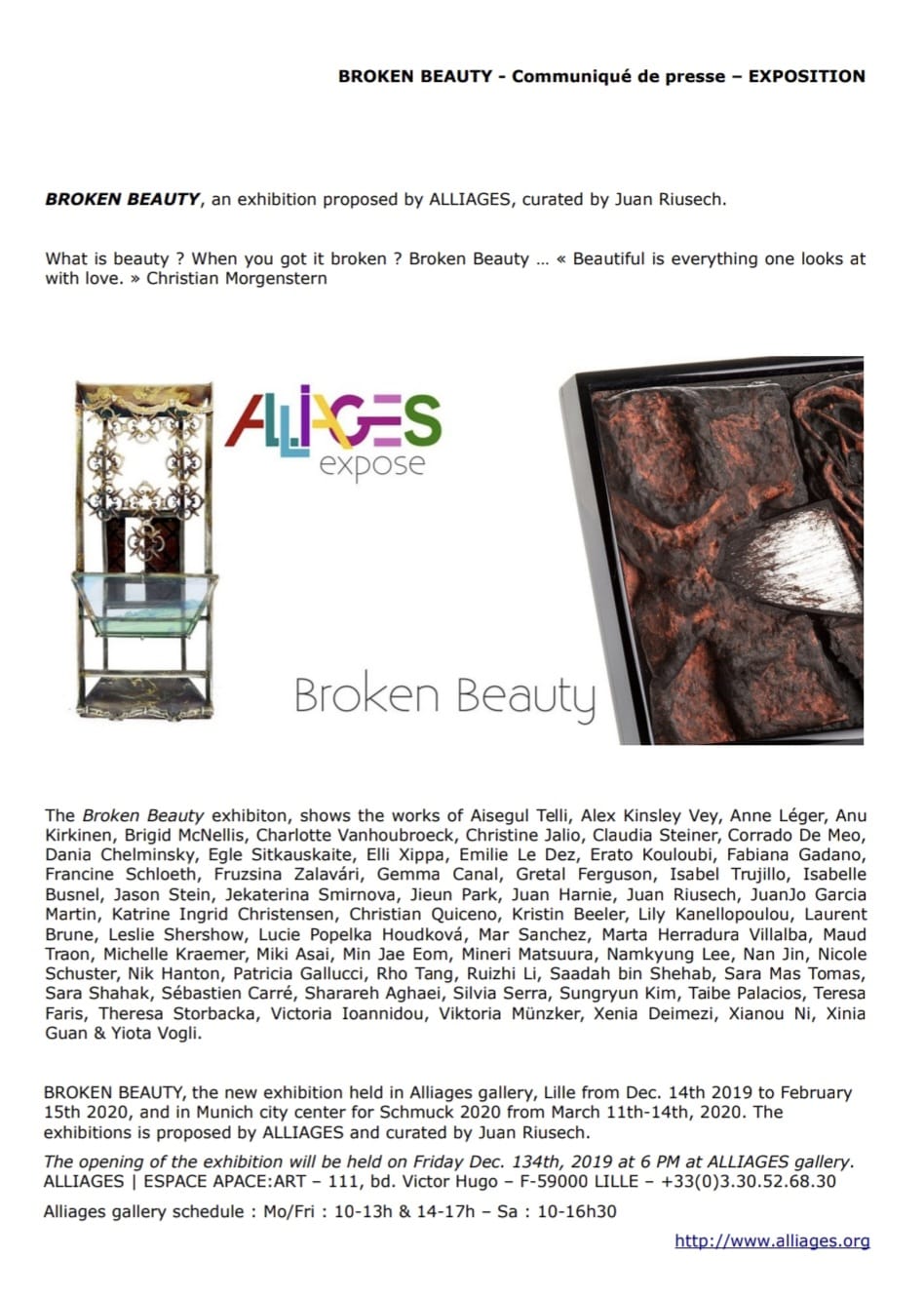 BROKEN BEAUTY - Communiqué de presse – EXPOSITION

BROKEN BEAUTY, an exhibition proposed by ALLIAGES, curated by Juan Riusech.

What is beauty ? When you got it broken ? Broken Beauty … « Beautiful is everything one looks at with love. » Christian Morgenstern

ALLIAGES expose

Broken Beauty

The Broken Beauty exhibiton, shows the works of Aisegul Telli, Alex Kinsley Vey, Anne Léger, Anu Kirkinen, Brigid McNellis, Charlotte Vanhoubroeck, Christine Jalio, Claudia Steiner, Corrado De Meo, Dania Chelminsky, Egle Sitkauskaite, Elli Xippa, Emilie Le Dez, Erato Kouloubi, Fabiana Gadano, Francine Schloeth, Fruzsina Zalavári, Gemma Canal, Gretal Ferguson, Isabel Trujillo, Isabelle Busnel, Jason Stein, Jekaterina Smirnova, Jieun Park, Juan Harnie, Juan Riusech, JuanJo Garcia Martin, Katrine Ingrid Christensen, Christian Quiceno, Kristin Beeler, Lily Kanellopoulou, Laurent Brune, Leslie Shershow, Lucie Popelka Houdková, Mar Sanchez, Marta Herradura Villalba, Maud Traon, Michelle Kraemer, Miki Asai, Min Jae Eom, Mineri Matsuura, Namkyung Lee, Nan Jin, Nicole Schuster, Nik Hanton, Patricia Gallucci, Rho Tang, Ruizhi Li, Saadah bin Shehab, Sara Mas Tomas, Sara Shahak, Sébastien Carré, Sharareh Aghaei, Silvia Serra, Sungryun Kim, Taibe Palacios, Teresa Faris, Theresa Storbacka, Victoria Ioannidou, Viktoria Münzker, Xenia Deimezi, Xianou Ni, Xinia Guan & Yiota Vogli.

BROKEN BEAUTY, the new exhibition held in Alliages gallery, Lille from Dec. 14th 2019 to February 15th 2020, and in Munich city center for Schmuck 2020 from March 11th-14th, 2020. The exhibitions is proposed by ALLIAGES and curated by Juan Riusech.

The opening of the exhibition will be held on Friday Dec. 134th, 2019 at 6 PM at ALLIAGES gallery.
ALLIAGES | ESPACE APACE:ART – 111, bd. Victor Hugo – F-59000 LILLE – +33(0)3.30.52.68.30

Alliages gallery schedule : Mo/Fri : 10-13h & 14-17h – Sa : 10-16h30

http://www.alliages.org